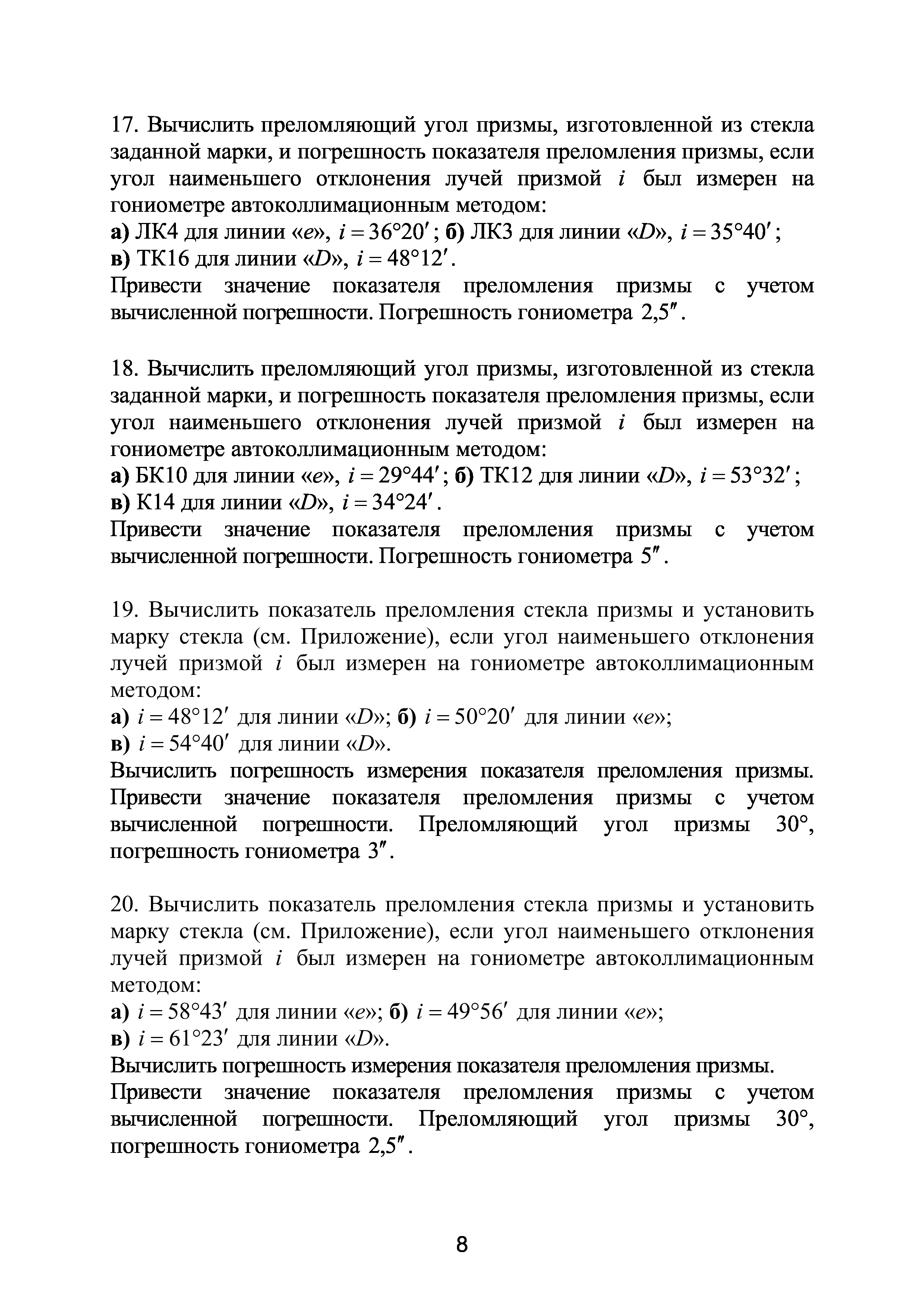 17. Вычислить преломляющий угол призмы, изготовленной из стекла заданной марки, и погрешность показателя преломления призмы, если угол наименьшего отклонения лучей призмой $i$ был измерен на гониометре автоколлимационным методом:
а) ЛК4 для линии «$e$», $i = 36°20'$; б) ЛК3 для линии «$D$», $i = 35°40'$;
в) ТК16 для линии «$D$», $i = 48°12'$.
Привести значение показателя преломления призмы с учетом вычисленной погрешности. Погрешность гониометра $2{,}5''$.

18. Вычислить преломляющий угол призмы, изготовленной из стекла заданной марки, и погрешность показателя преломления призмы, если угол наименьшего отклонения лучей призмой $i$ был измерен на гониометре автоколлимационным методом:
а) БК10 для линии «$e$», $i = 29°44'$; б) ТК12 для линии «$D$», $i = 53°32'$;
в) К14 для линии «$D$», $i = 34°24'$.
Привести значение показателя преломления призмы с учетом вычисленной погрешности. Погрешность гониометра $5''$.

19. Вычислить показатель преломления стекла призмы и установить марку стекла (см. Приложение), если угол наименьшего отклонения лучей призмой $i$ был измерен на гониометре автоколлимационным методом:
а) $i = 48°12'$ для линии «$D$»; б) $i = 50°20'$ для линии «$e$»;
в) $i = 54°40'$ для линии «$D$».
Вычислить погрешность измерения показателя преломления призмы. Привести значение показателя преломления призмы с учетом вычисленной погрешности. Преломляющий угол призмы 30°, погрешность гониометра $3''$.

20. Вычислить показатель преломления стекла призмы и установить марку стекла (см. Приложение), если угол наименьшего отклонения лучей призмой $i$ был измерен на гониометре автоколлимационным методом:
а) $i = 58°43'$ для линии «$e$»; б) $i = 49°56'$ для линии «$e$»;
в) $i = 61°23'$ для линии «$D$».
Вычислить погрешность измерения показателя преломления призмы.
Привести значение показателя преломления призмы с учетом вычисленной погрешности. Преломляющий угол призмы 30°, погрешность гониометра $2{,}5''$.

8